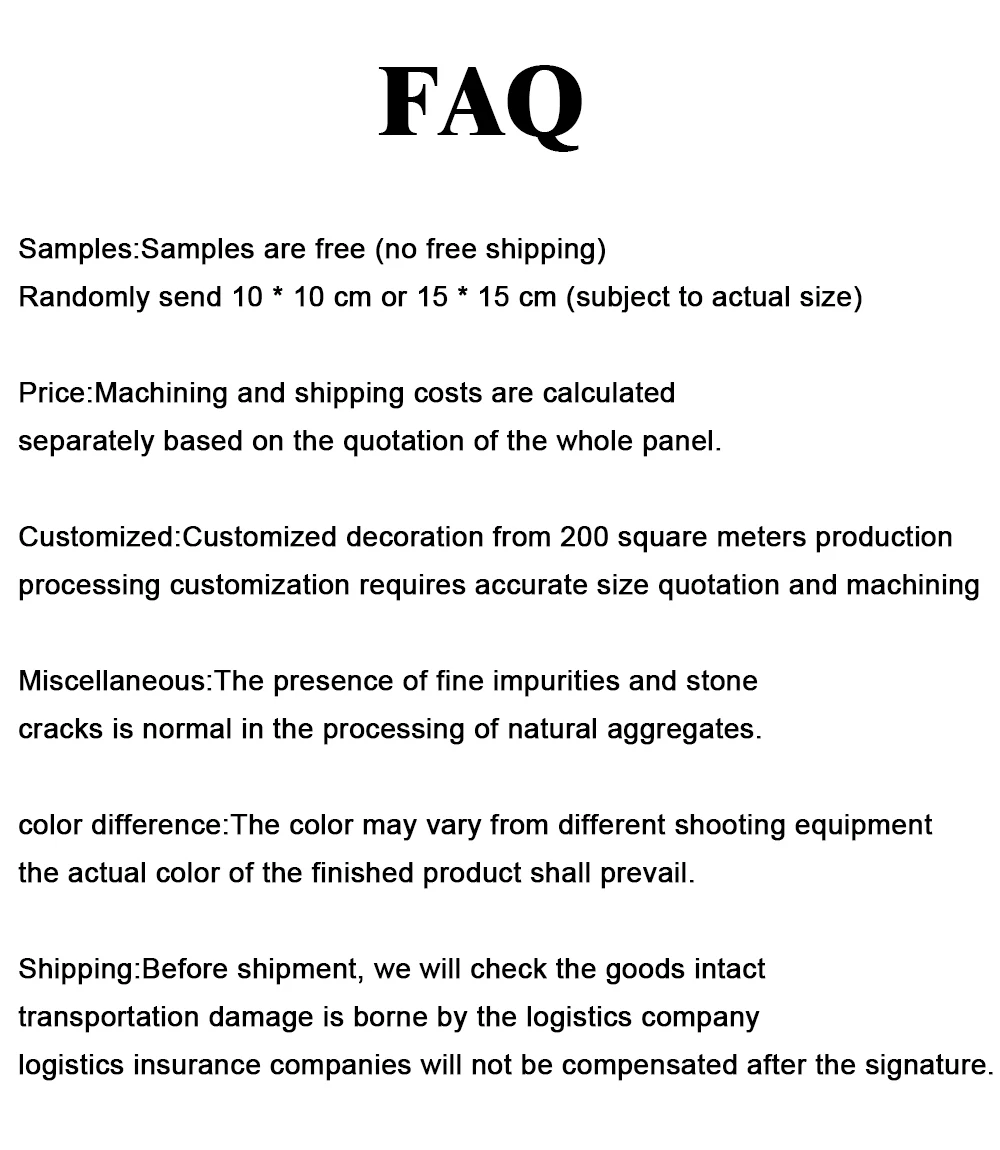 FAQ

Samples:Samples are free (no free shipping) Randomly send 10 * 10 cm or 15 * 15 cm (subject to actual size)

Price:Machining and shipping costs are calculated separately based on the quotation of the whole panel.

Customized:Customized decoration from 200 square meters production processing customization requires accurate size quotation and machining

Miscellaneous:The presence of fine impurities and stone cracks is normal in the processing of natural aggregates.

color difference:The color may vary from different shooting equipment the actual color of the finished product shall prevail.

Shipping:Before shipment, we will check the goods intact transportation damage is borne by the logistics company logistics insurance companies will not be compensated after the signature.